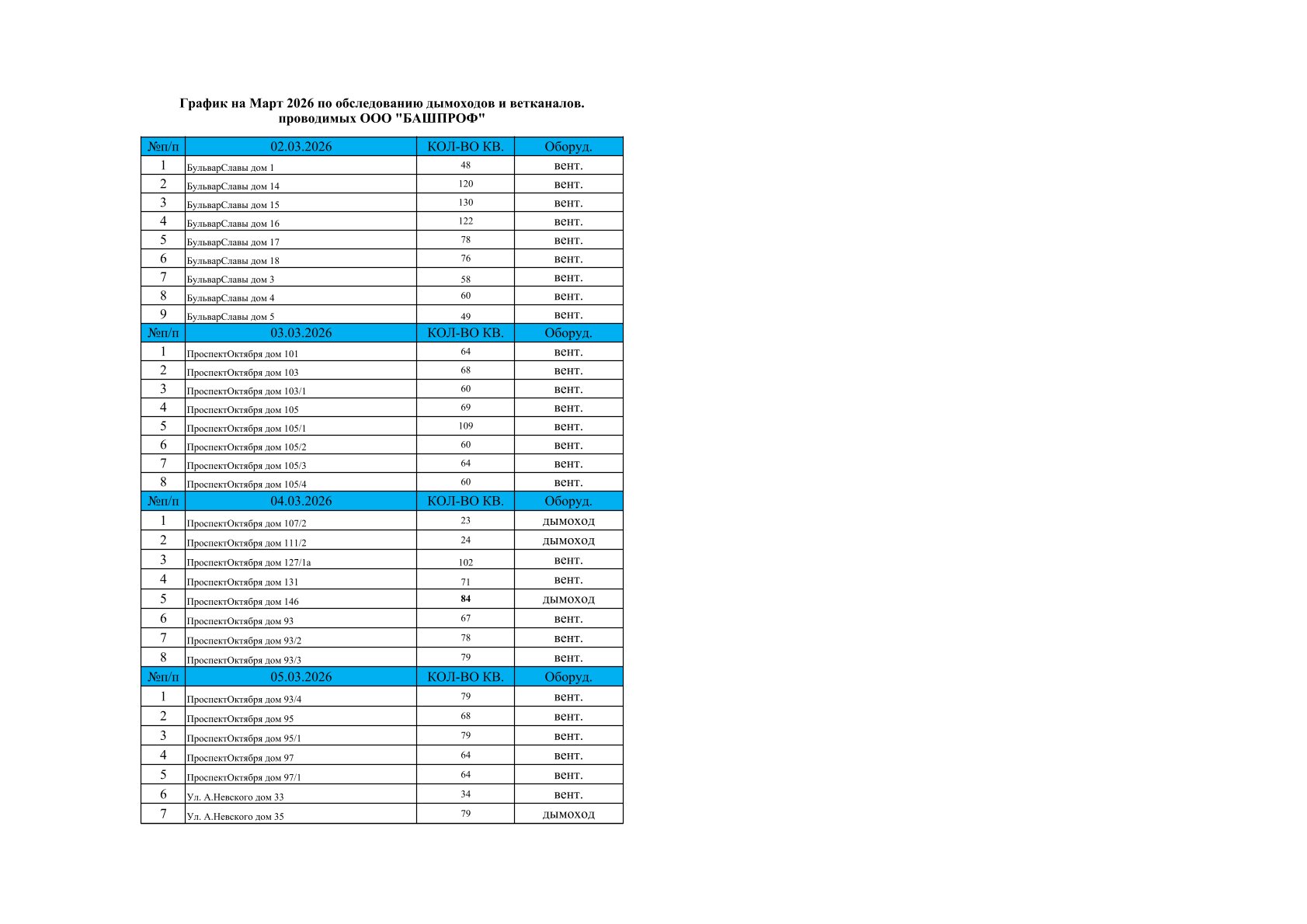 График на Март 2026 по обследованию дымоходов и ветканалов.
проводимых ООО "БАШПРОФ"

| №п/п | 02.03.2026 | КОЛ-ВО КВ. | Оборуд. |
|---|---|---|---|
| 1 | БульварСлавы дом 1 | 48 | вент. |
| 2 | БульварСлавы дом 14 | 120 | вент. |
| 3 | БульварСлавы дом 15 | 130 | вент. |
| 4 | БульварСлавы дом 16 | 122 | вент. |
| 5 | БульварСлавы дом 17 | 78 | вент. |
| 6 | БульварСлавы дом 18 | 76 | вент. |
| 7 | БульварСлавы дом 3 | 58 | вент. |
| 8 | БульварСлавы дом 4 | 60 | вент. |
| 9 | БульварСлавы дом 5 | 49 | вент. |
| №п/п | 03.03.2026 | КОЛ-ВО КВ. | Оборуд. |
| 1 | ПроспектОктября дом 101 | 64 | вент. |
| 2 | ПроспектОктября дом 103 | 68 | вент. |
| 3 | ПроспектОктября дом 103/1 | 60 | вент. |
| 4 | ПроспектОктября дом 105 | 69 | вент. |
| 5 | ПроспектОктября дом 105/1 | 109 | вент. |
| 6 | ПроспектОктября дом 105/2 | 60 | вент. |
| 7 | ПроспектОктября дом 105/3 | 64 | вент. |
| 8 | ПроспектОктября дом 105/4 | 60 | вент. |
| №п/п | 04.03.2026 | КОЛ-ВО КВ. | Оборуд. |
| 1 | ПроспектОктября дом 107/2 | 23 | дымоход |
| 2 | ПроспектОктября дом 111/2 | 24 | дымоход |
| 3 | ПроспектОктября дом 127/1а | 102 | вент. |
| 4 | ПроспектОктября дом 131 | 71 | вент. |
| 5 | ПроспектОктября дом 146 | 84 | дымоход |
| 6 | ПроспектОктября дом 93 | 67 | вент. |
| 7 | ПроспектОктября дом 93/2 | 78 | вент. |
| 8 | ПроспектОктября дом 93/3 | 79 | вент. |
| №п/п | 05.03.2026 | КОЛ-ВО КВ. | Оборуд. |
| 1 | ПроспектОктября дом 93/4 | 79 | вент. |
| 2 | ПроспектОктября дом 95 | 68 | вент. |
| 3 | ПроспектОктября дом 95/1 | 79 | вент. |
| 4 | ПроспектОктября дом 97 | 64 | вент. |
| 5 | ПроспектОктября дом 97/1 | 64 | вент. |
| 6 | Ул. А.Невского дом 33 | 34 | вент. |
| 7 | Ул. А.Невского дом 35 | 79 | дымоход |